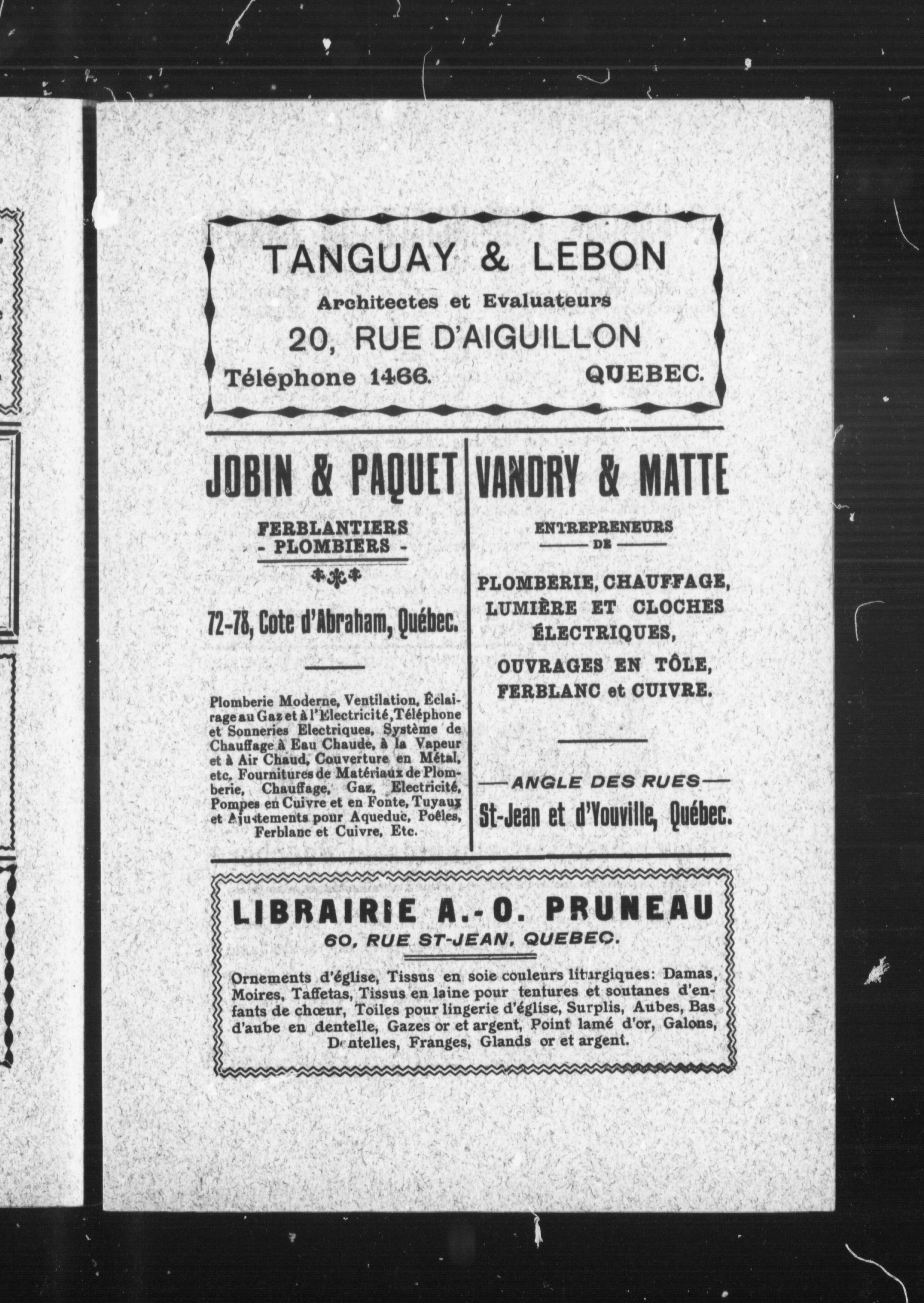 TANGUAY & LEBON

Architectes et Evaluateurs

20, RUE D'AIGUILLON

Téléphone 1466. QUEBEC.

JOBIN & PAQUET

FERBLANTIERS
- PLOMBIERS -

72-78, Cote d'Abraham, Québec.

Plomberie Moderne, Ventilation, Éclairage au Gaz et à l'Electricité, Téléphone et Sonneries Electriques, Système de Chauffage à Eau Chaude, à la Vapeur et à Air Chaud, Couverture en Métal, etc. Fournitures de Matériaux de Plomberie, Chauffage, Gaz, Electricité, Pompes en Cuivre et en Fonte, Tuyaux et Ajustements pour Aqueduc, Poêles, Ferblanc et Cuivre, Etc.

VANDRY & MATTE

ENTREPRENEURS
DE

PLOMBERIE, CHAUFFAGE, LUMIÈRE ET CLOCHES ÉLECTRIQUES,

OUVRAGES EN TÔLE, FERBLANC et CUIVRE.

—ANGLE DES RUES—

St-Jean et d'Youville, Québec.

LIBRAIRIE A.-O. PRUNEAU

60, RUE ST-JEAN, QUEBEC.

Ornements d'église, Tissus en soie couleurs liturgiques: Damas, Moires, Taffetas, Tissus en laine pour tentures et soutanes d'enfants de chœur, Toiles pour lingerie d'église, Surplis, Aubes, Bas d'aube en dentelle, Gazes or et argent, Point lamé d'or, Galons, Dentelles, Franges, Glands or et argent.